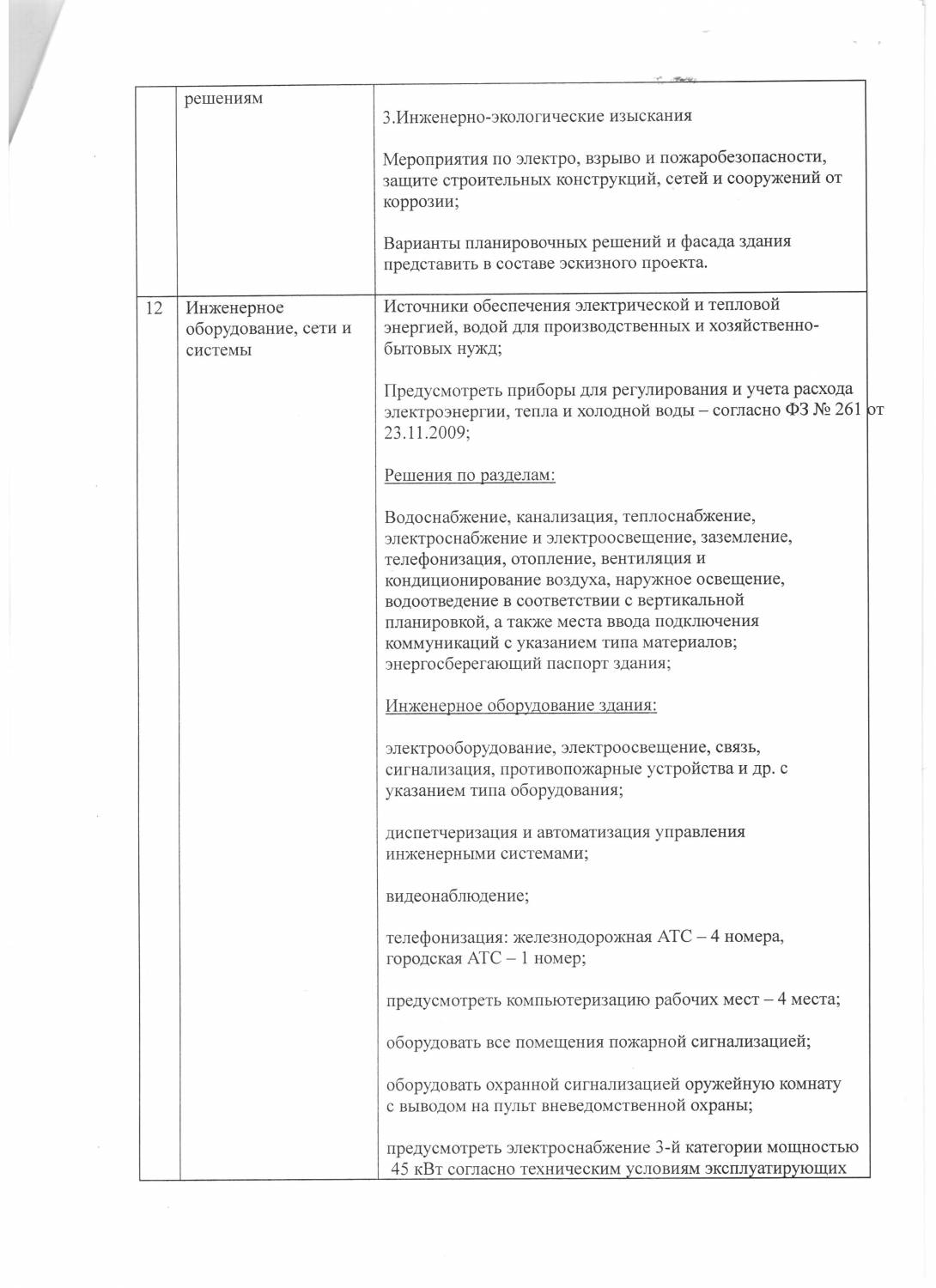 |  | решениям | 3.Инженерно-экологические изыскания<br><br>Мероприятия по электро, взрыво и пожаробезопасности, защите строительных конструкций, сетей и сооружений от коррозии;<br><br>Варианты планировочных решений и фасада здания представить в составе эскизного проекта. |
|---|---|---|
| 12 | Инженерное оборудование, сети и системы | Источники обеспечения электрической и тепловой энергией, водой для производственных и хозяйственно-бытовых нужд;<br><br>Предусмотреть приборы для регулирования и учета расхода электроэнергии, тепла и холодной воды – согласно ФЗ № 261 от 23.11.2009;<br><br>Решения по разделам:<br><br>Водоснабжение, канализация, теплоснабжение, электроснабжение и электроосвещение, заземление, телефонизация, отопление, вентиляция и кондиционирование воздуха, наружное освещение, водоотведение в соответствии с вертикальной планировкой, а также места ввода подключения коммуникаций с указанием типа материалов; энергосберегающий паспорт здания;<br><br>Инженерное оборудование здания:<br><br>электрооборудование, электроосвещение, связь, сигнализация, противопожарные устройства и др. с указанием типа оборудования;<br><br>диспетчеризация и автоматизация управления инженерными системами;<br><br>видеонаблюдение;<br><br>телефонизация: железнодорожная АТС – 4 номера, городская АТС – 1 номер;<br><br>предусмотреть компьютеризацию рабочих мест – 4 места;<br><br>оборудовать все помещения пожарной сигнализацией;<br><br>оборудовать охранной сигнализацией оружейную комнату с выводом на пульт вневедомственной охраны;<br><br>предусмотреть электроснабжение 3-й категории мощностью 45 кВт согласно техническим условиям эксплуатирующих |